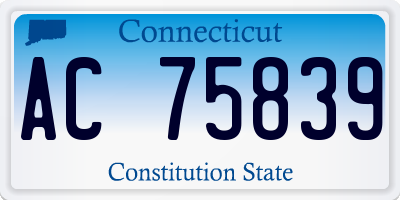 Connecticut

AC 75839

Constitution State